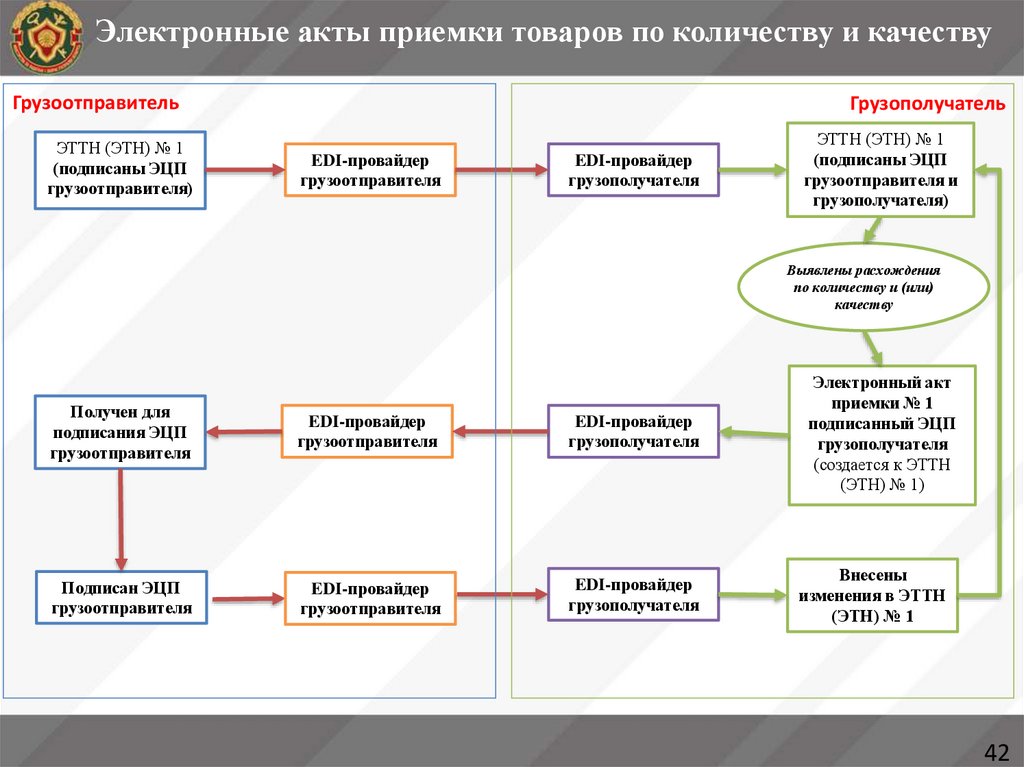 Электронные акты приемки товаров по количеству и качеству

Грузоотправитель

Грузополучатель

ЭТТН (ЭТН) № 1 (подписаны ЭЦП грузоотправителя)

EDI-провайдер грузоотправителя

EDI-провайдер грузополучателя

ЭТТН (ЭТН) № 1 (подписаны ЭЦП грузоотправителя и грузополучателя)

Выявлены расхождения по количеству и (или) качеству

Электронный акт приемки № 1 подписанный ЭЦП грузополучателя (создается к ЭТТН (ЭТН) № 1)

EDI-провайдер грузополучателя

EDI-провайдер грузоотправителя

Получен для подписания ЭЦП грузоотправителя

Подписан ЭЦП грузоотправителя

EDI-провайдер грузоотправителя

EDI-провайдер грузополучателя

Внесены изменения в ЭТТН (ЭТН) № 1

42